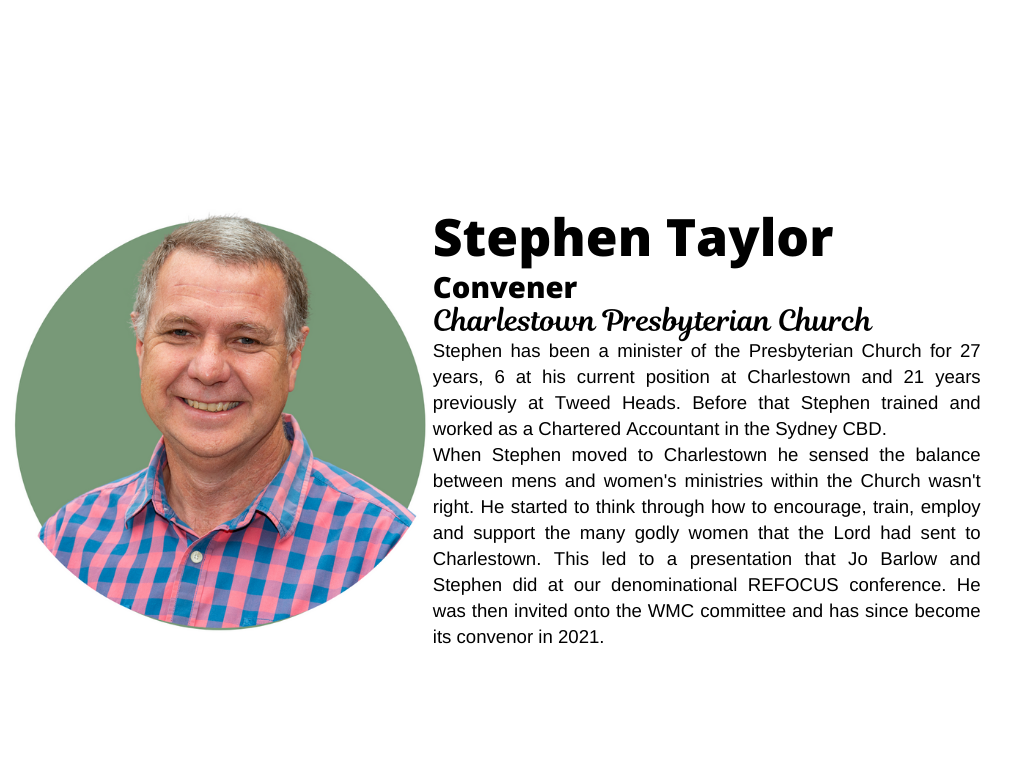 Stephen Taylor

Convener

Charlestown Presbyterian Church

Stephen has been a minister of the Presbyterian Church for 27 years, 6 at his current position at Charlestown and 21 years previously at Tweed Heads. Before that Stephen trained and worked as a Chartered Accountant in the Sydney CBD.

When Stephen moved to Charlestown he sensed the balance between mens and women's ministries within the Church wasn't right. He started to think through how to encourage, train, employ and support the many godly women that the Lord had sent to Charlestown. This led to a presentation that Jo Barlow and Stephen did at our denominational REFOCUS conference. He was then invited onto the WMC committee and has since become its convenor in 2021.